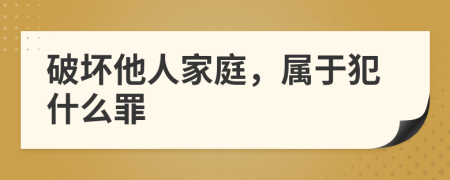 破坏他人家庭，属于犯什么罪